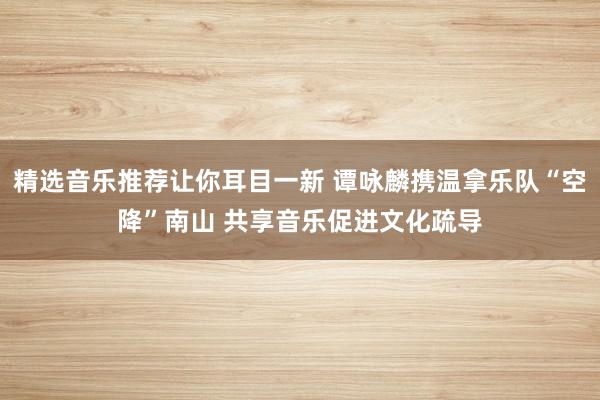 精选音乐推荐让你耳目一新 谭咏麟携温拿乐队“空降”南山 共享音乐促进文化疏导